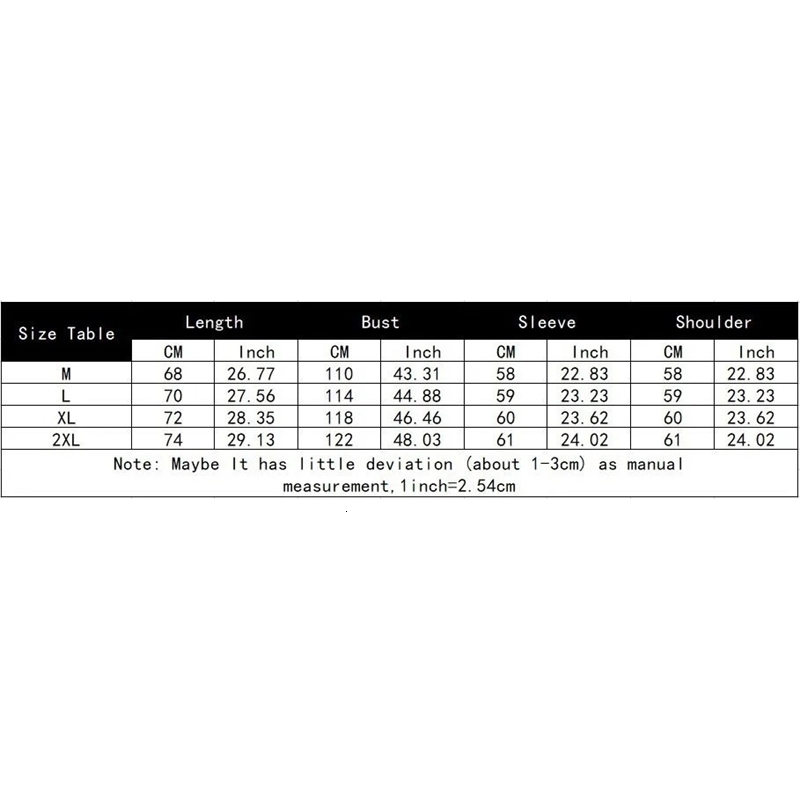 | Size Table | Length | | Bust | | Sleeve | | Shoulder | |
|---|---|---|---|---|---|---|---|---|
| | CM | Inch | CM | Inch | CM | Inch | CM | Inch |
| M | 68 | 26.77 | 110 | 43.31 | 58 | 22.83 | 58 | 22.83 |
| L | 70 | 27.56 | 114 | 44.88 | 59 | 23.23 | 59 | 23.23 |
| XL | 72 | 28.35 | 118 | 46.46 | 60 | 23.62 | 60 | 23.62 |
| 2XL | 74 | 29.13 | 122 | 48.03 | 61 | 24.02 | 61 | 24.02 |

Note: Maybe It has little deviation (about 1-3cm) as manual measurement,1inch=2.54cm